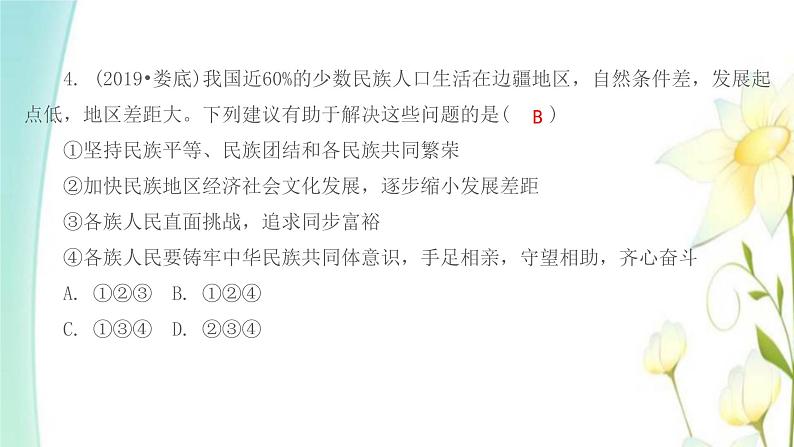 4. (2019•娄底)我国近60%的少数民族人口生活在边疆地区，自然条件差，发展起点低，地区差距大。下列建议有助于解决这些问题的是( B )

①坚持民族平等、民族团结和各民族共同繁荣

②加快民族地区经济社会文化发展，逐步缩小发展差距

③各族人民直面挑战，追求同步富裕

④各族人民要铸牢中华民族共同体意识，手足相亲，守望相助，齐心奋斗

A. ①②③ B. ①②④

C. ①③④ D. ②③④